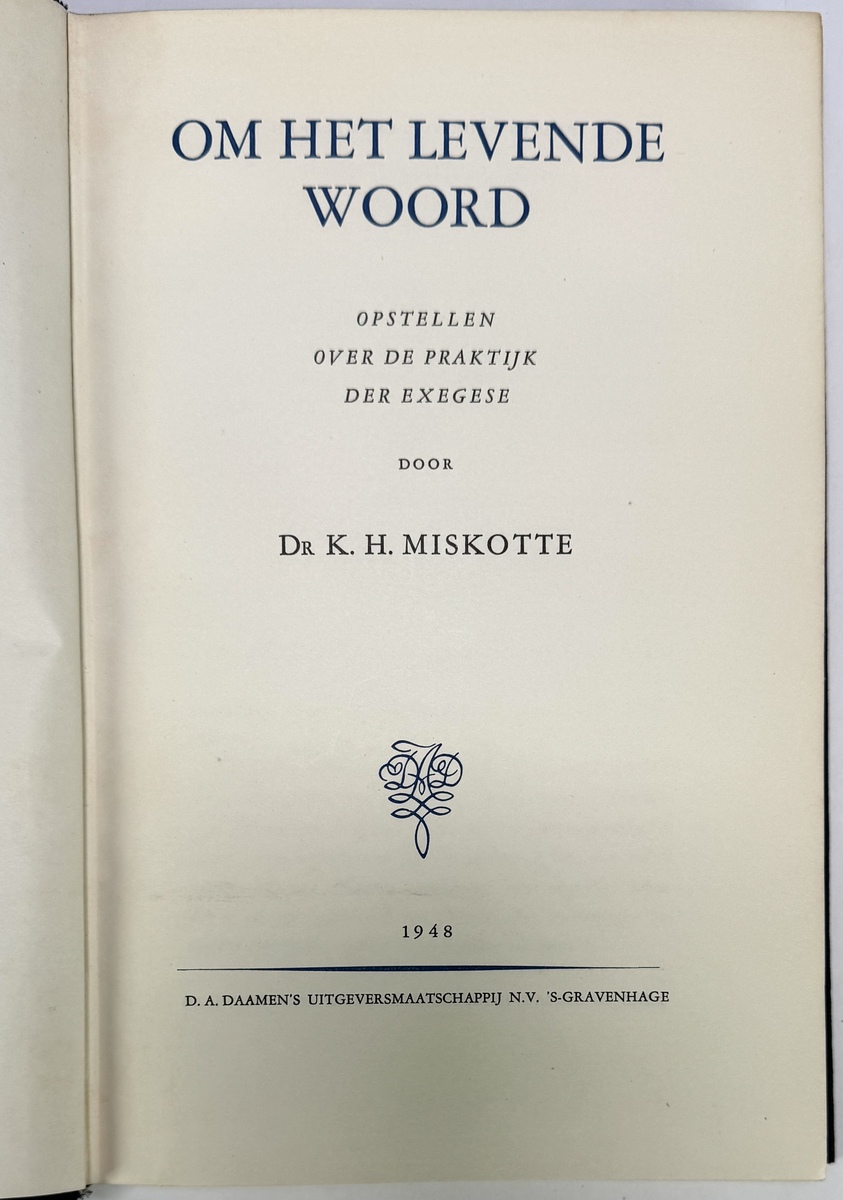 OM HET LEVENDE
WOORD

OPSTELLEN
OVER DE PRAKTIJK
DER EXEGESE

DOOR

DR K. H. MISKOTTE

1948

D. A. DAAMEN'S UITGEVERSMAATSCHAPPIJ N.V. 'S-GRAVENHAGE